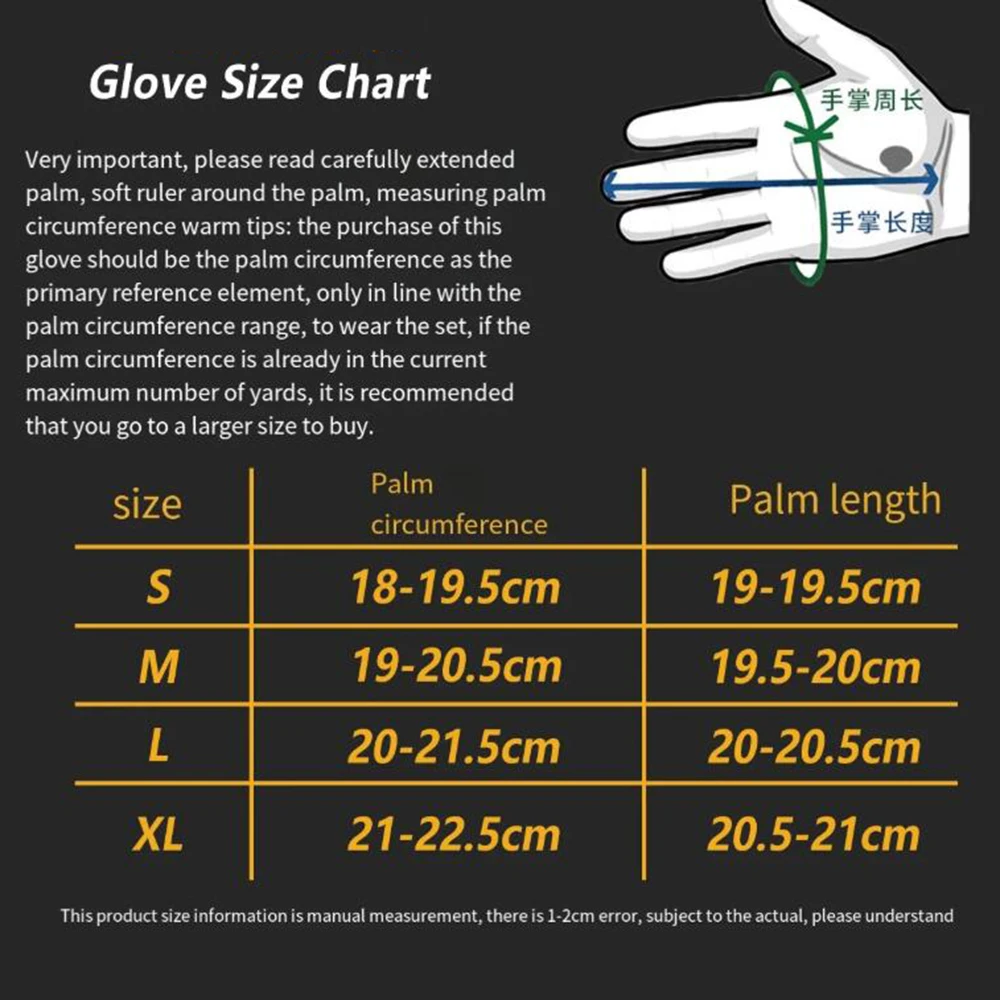 Glove Size Chart

手掌周长

手掌长度

Very important, please read carefully extended palm, soft ruler around the palm, measuring palm circumference warm tips: the purchase of this glove should be the palm circumference as the primary reference element, only in line with the palm circumference range, to wear the set, if the palm circumference is already in the current maximum number of yards, it is recommended that you go to a larger size to buy.

| size | Palm circumference | Palm length |
|---|---|---|
| S | 18-19.5cm | 19-19.5cm |
| M | 19-20.5cm | 19.5-20cm |
| L | 20-21.5cm | 20-20.5cm |
| XL | 21-22.5cm | 20.5-21cm |

This product size information is manual measurement, there is 1-2cm error, subject to the actual, please understand